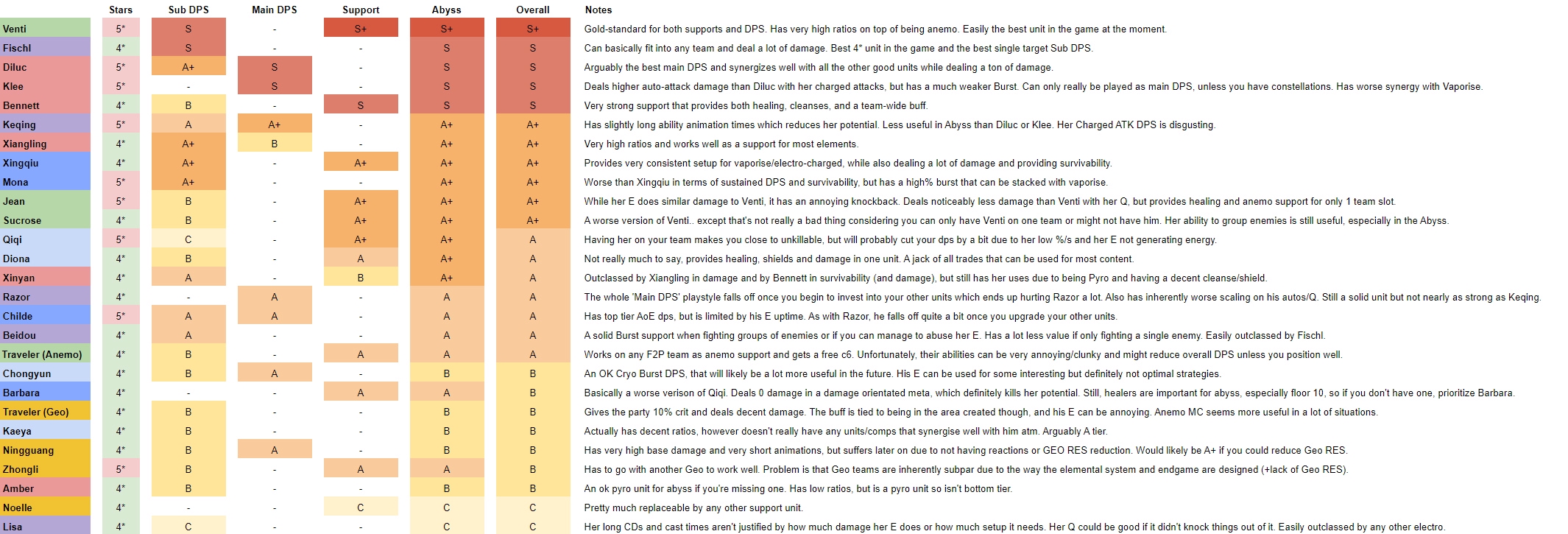 | | Stars | Sub DPS | Main DPS | Support | Abyss | Overall | Notes |
|---|---|---|---|---|---|---|---|
| Venti | 5* | S | - | S+ | S+ | S+ | Gold-standard for both supports and DPS. Has very high ratios on top of being anemo. Easily the best unit in the game at the moment. |
| Fischl | 4* | S | - | - | S | S | Can basically fit into any team and deal a lot of damage. Best 4* unit in the game and the best single target Sub DPS. |
| Diluc | 5* | A+ | S | - | S | S | Arguably the best main DPS and synergizes well with all the other good units while dealing a ton of damage. |
| Klee | 5* | - | S | - | S | S | Deals higher auto-attack damage than Diluc with her charged attacks, but has a much weaker Burst. Can only really be played as main DPS, unless you have constellations. Has worse synergy with Vaporise. |
| Bennett | 4* | B | - | S | S | S | Very strong support that provides both healing, cleanses, and a team-wide buff. |
| Keqing | 5* | A | A+ | - | A+ | A+ | Has slightly long ability animation times which reduces her potential. Less useful in Abyss than Diluc or Klee. Her Charged ATK DPS is disgusting. |
| Xiangling | 4* | A+ | B | - | A+ | A+ | Very high ratios and works well as a support for most elements. |
| Xingqiu | 4* | A+ | - | A+ | A+ | A+ | Provides very consistent setup for vaporise/electro-charged, while also dealing a lot of damage and providing survivability. |
| Mona | 5* | A+ | - | - | A+ | A+ | Worse than Xingqiu in terms of sustained DPS and survivability, but has a high% burst that can be stacked with vaporise. |
| Jean | 5* | B | - | A+ | A+ | A+ | While her E does similar damage to Venti, it has an annoying knockback. Deals noticeably less damage than Venti with her Q, but provides healing and anemo support for only 1 team slot. |
| Sucrose | 4* | B | - | A+ | A+ | A+ | A worse version of Venti.. except that's not really a bad thing considering you can only have Venti on one team or might not have him. Her ability to group enemies is still useful, especially in the Abyss. |
| Qiqi | 5* | C | - | A+ | A+ | A | Having her on your team makes you close to unkillable, but will probably cut your dps by a bit due to her low %/s and her E not generating energy. |
| Diona | 4* | B | - | A | A+ | A | Not really much to say, provides healing, shields and damage in one unit. A jack of all trades that can be used for most content. |
| Xinyan | 4* | A | - | B | A+ | A | Outclassed by Xiangling in damage and by Bennett in survivability (and damage), but still has her uses due to being Pyro and having a decent cleanse/shield. |
| Razor | 4* | - | A | - | A | A | The whole 'Main DPS' playstyle falls off once you begin to invest into your other units which ends up hurting Razor a lot. Also has inherently worse scaling on his autos/Q. Still a solid unit but not nearly as strong as Keqing. |
| Childe | 5* | A | A | - | A | A | Has top tier AoE dps, but is limited by his E uptime. As with Razor, he falls off quite a bit once you upgrade your other units. |
| Beidou | 4* | A | - | - | A | A | A solid Burst support when fighting groups of enemies or if you can manage to abuse her E. Has a lot less value if only fighting a single enemy. Easily outclassed by Fischl. |
| Traveler (Anemo) | 4* | B | - | A | A | A | Works on any F2P team as anemo support and gets a free c6. Unfortunately, their abilities can be very annoying/clunky and might reduce overall DPS unless you position well. |
| Chongyun | 4* | B | A | - | B | B | An OK Cryo Burst DPS, that will likely be a lot more useful in the future. His E can be used for some interesting but definitely not optimal strategies. |
| Barbara | 4* | - | - | A | A | B | Basically a worse verison of Qiqi. Deals 0 damage in a damage orientated meta, which definitely kills her potential. Still, healers are important for abyss, especially floor 10, so if you don't have one, prioritize Barbara. |
| Traveler (Geo) | 4* | B | - | - | B | B | Gives the party 10% crit and deals decent damage. The buff is tied to being in the area created though, and his E can be annoying. Anemo MC seems more useful in a lot of situations. |
| Kaeya | 4* | B | - | - | B | B | Actually has decent ratios, however doesn't really have any units/comps that synergise well with him atm. Arguably A tier. |
| Ningguang | 4* | B | A | - | B | B | Has very high base damage and very short animations, but suffers later on due to not having reactions or GEO RES reduction. Would likely be A+ if you could reduce Geo RES. |
| Zhongli | 5* | B | - | A | A | B | Has to go with another Geo to work well. Problem is that Geo teams are inherently subpar due to the way the elemental system and endgame are designed (+lack of Geo RES). |
| Amber | 4* | B | - | - | B | B | An ok pyro unit for abyss if you're missing one. Has low ratios, but is a pyro unit so isn't bottom tier. |
| Noelle | 4* | - | - | C | C | C | Pretty much replaceable by any other support unit. |
| Lisa | 4* | C | - | - | C | C | Her long CDs and cast times aren't justified by how much damage her E does or how much setup it needs. Her Q could be good if it didn't knock things out of it. Easily outclassed by any other electro. |